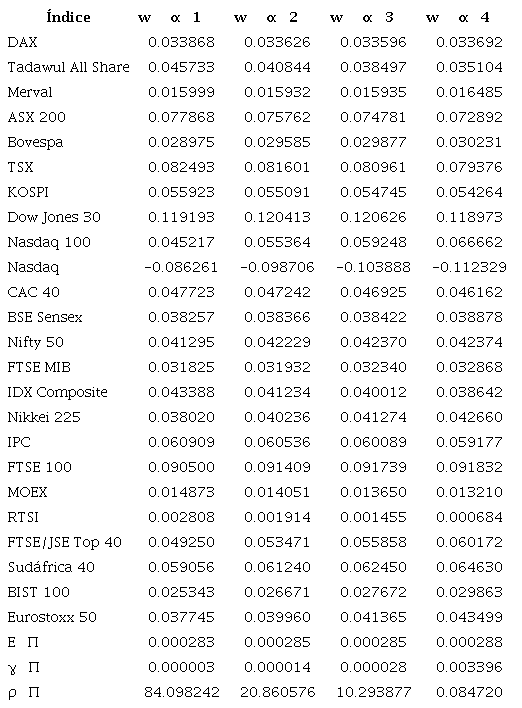 | Índice | w α 1 | w α 2 | w α 3 | w α 4 |
|---|---|---|---|---|
| DAX | 0.033868 | 0.033626 | 0.033596 | 0.033692 |
| Tadawul All Share | 0.045733 | 0.040844 | 0.038497 | 0.035104 |
| Merval | 0.015999 | 0.015932 | 0.015935 | 0.016485 |
| ASX 200 | 0.077868 | 0.075762 | 0.074781 | 0.072892 |
| Bovespa | 0.028975 | 0.029585 | 0.029877 | 0.030231 |
| TSX | 0.082493 | 0.081601 | 0.080961 | 0.079376 |
| KOSPI | 0.055923 | 0.055091 | 0.054745 | 0.054264 |
| Dow Jones 30 | 0.119193 | 0.120413 | 0.120626 | 0.118973 |
| Nasdaq 100 | 0.045217 | 0.055364 | 0.059248 | 0.066662 |
| Nasdaq | −0.086261 | −0.098706 | −0.103888 | −0.112329 |
| CAC 40 | 0.047723 | 0.047242 | 0.046925 | 0.046162 |
| BSE Sensex | 0.038257 | 0.038366 | 0.038422 | 0.038878 |
| Nifty 50 | 0.041295 | 0.042229 | 0.042370 | 0.042374 |
| FTSE MIB | 0.031825 | 0.031932 | 0.032340 | 0.032868 |
| IDX Composite | 0.043388 | 0.041234 | 0.040012 | 0.038642 |
| Nikkei 225 | 0.038020 | 0.040236 | 0.041274 | 0.042660 |
| IPC | 0.060909 | 0.060536 | 0.060089 | 0.059177 |
| FTSE 100 | 0.090500 | 0.091409 | 0.091739 | 0.091832 |
| MOEX | 0.014873 | 0.014051 | 0.013650 | 0.013210 |
| RTSI | 0.002808 | 0.001914 | 0.001455 | 0.000684 |
| FTSE/JSE Top 40 | 0.049250 | 0.053471 | 0.055858 | 0.060172 |
| Sudáfrica 40 | 0.059056 | 0.061240 | 0.062450 | 0.064630 |
| BIST 100 | 0.025343 | 0.026671 | 0.027672 | 0.029863 |
| Eurostoxx 50 | 0.037745 | 0.039960 | 0.041365 | 0.043499 |
| E Π | 0.000283 | 0.000285 | 0.000285 | 0.000288 |
| γ Π | 0.000003 | 0.000014 | 0.000028 | 0.003396 |
| ρ Π | 84.098242 | 20.860576 | 10.293877 | 0.084720 |